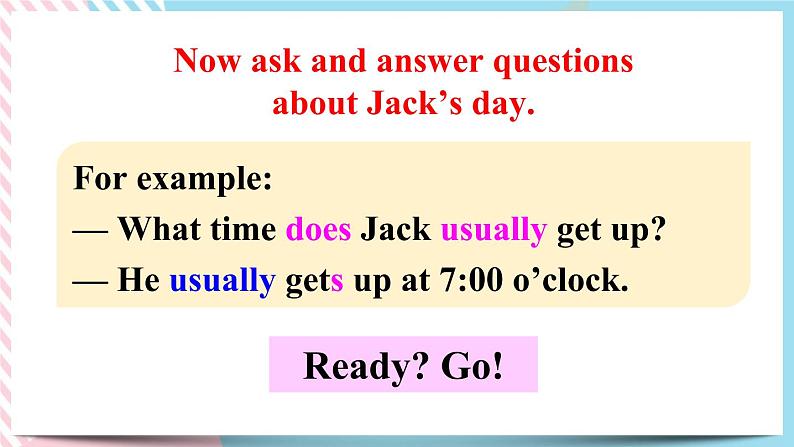 Now ask and answer questions about Jack’s day.

For example:
— What time does Jack usually get up?
— He usually gets up at 7:00 o’clock.

Ready? Go!